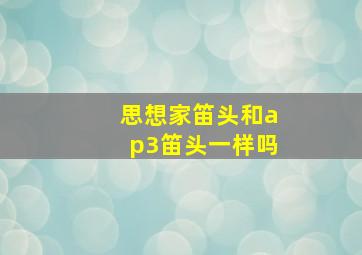 思想家笛头和ap3笛头一样吗